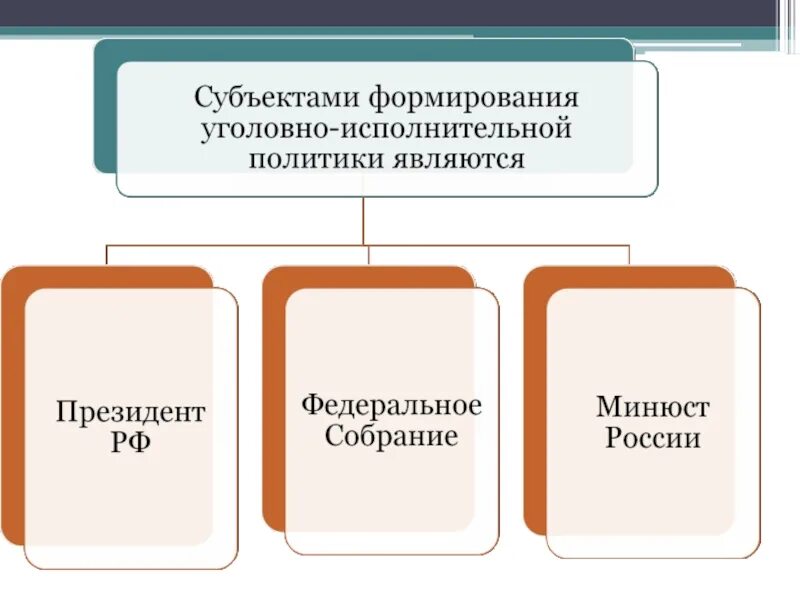 Субъектами формирования уголовно-исполнительной политики являются

Президент РФ

Федеральное Собрание

Минюст России